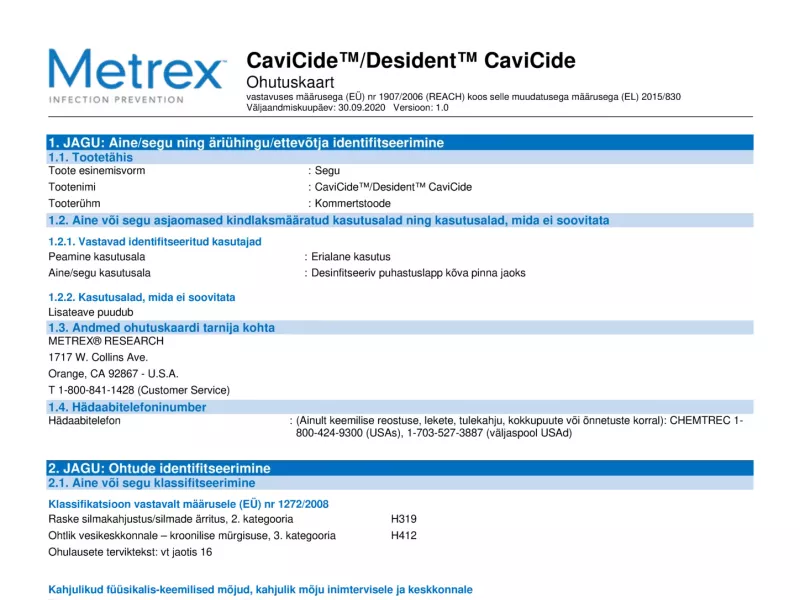 Metrex
INFECTION PREVENTION

CaviCide™/Desident™ CaviCide
Ohutuskaart
vastavuses määrusega (EÜ) nr 1907/2006 (REACH) koos selle muudatusega määrusega (EL) 2015/830
Väljaandmiskuupäev: 30.09.2020 Versioon: 1.0

1. JAGU: Aine/segu ning äriühingu/ettevõtja identifitseerimine
1.1. Tootetähis
Toote esinemisvorm : Segu
Tootenimi : CaviCide™/Desident™ CaviCide
Tooterühm : Kommertstoode
1.2. Aine või segu asjaomased kindlaksmääratud kasutusalad ning kasutusalad, mida ei soovitata
1.2.1. Vastavad identifitseeritud kasutajad
Peamine kasutusala : Erialane kasutus
Aine/segu kasutusala : Desinfitseeriv puhastuslapp kõva pinna jaoks

1.2.2. Kasutusalad, mida ei soovitata
Lisateave puudub
1.3. Andmed ohutuskaardi tarnija kohta
METREX® RESEARCH
1717 W. Collins Ave.
Orange, CA 92867 - U.S.A.
T 1-800-841-1428 (Customer Service)
1.4. Hädaabitelefoninumber
Hädaabitelefon : (Ainult keemilise reostuse, lekete, tulekahju, kokkupuute või õnnetuste korral): CHEMTREC 1-800-424-9300 (USAs), 1-703-527-3887 (väljaspool USAd)

2. JAGU: Ohtude identifitseerimine
2.1. Aine või segu klassifitseerimine
Klassifikatsioon vastavalt määrusele (EÜ) nr 1272/2008
Raske silmakahjustus/silmade ärritus, 2. kategooria H319
Ohtlik vesikeskkonnale – kroonilise mürgisuse, 3. kategooria H412
Ohulausete terviktekst: vt jaotis 16

Kahjulikud füüsikalis-keemilised mõjud, kahjulik mõju inimtervisele ja keskkonnale